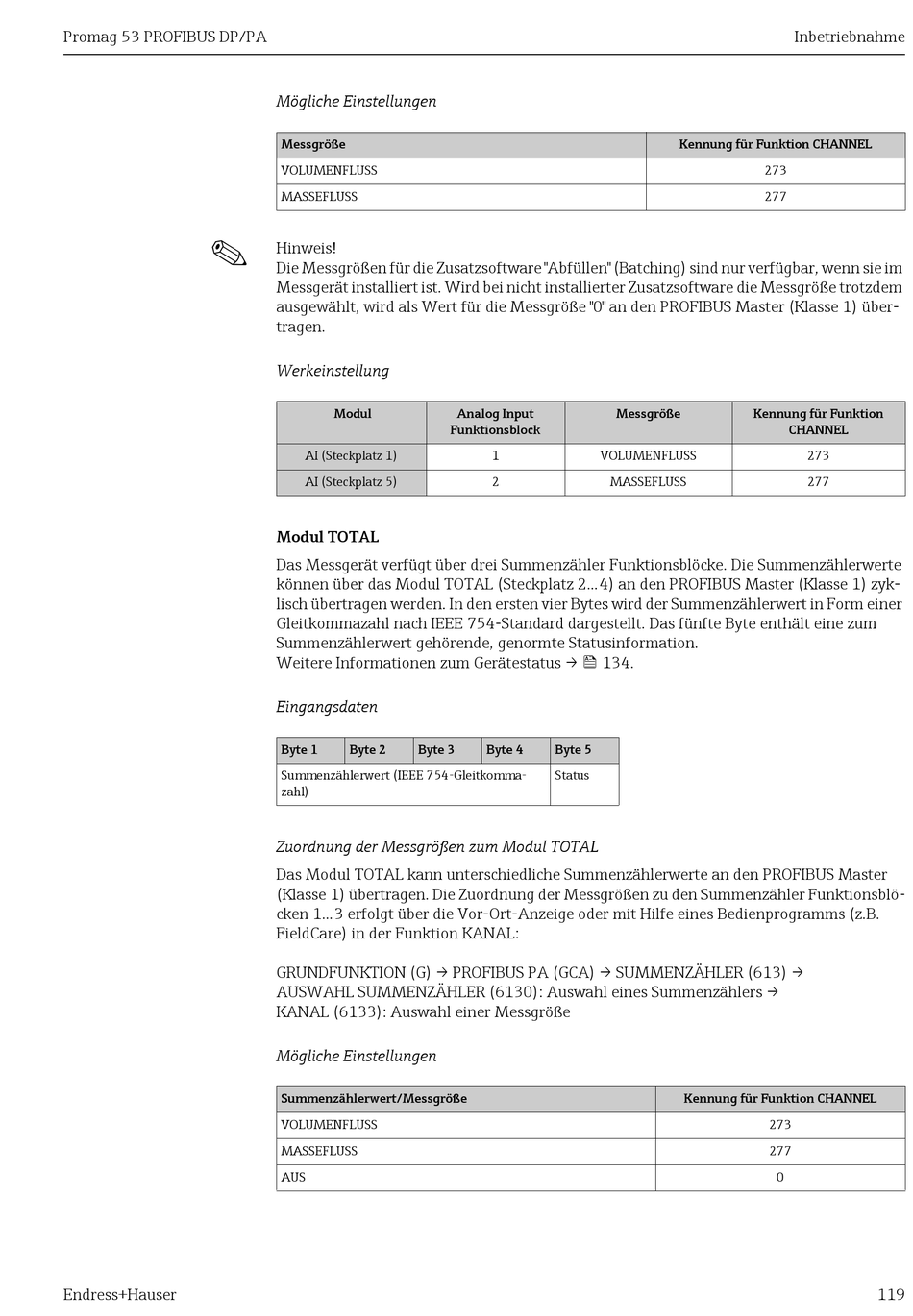 Promag 53 PROFIBUS DP/PA Inbetriebnahme

Mögliche Einstellungen

| Messgröße | Kennung für Funktion CHANNEL |
|---|---|
| VOLUMENFLUSS | 273 |
| MASSEFLUSS | 277 |

Hinweis!
Die Messgrößen für die Zusatzsoftware "Abfüllen" (Batching) sind nur verfügbar, wenn sie im Messgerät installiert ist. Wird bei nicht installierter Zusatzsoftware die Messgröße trotzdem ausgewählt, wird als Wert für die Messgröße "0" an den PROFIBUS Master (Klasse 1) übertragen.

Werkeinstellung

| Modul | Analog Input Funktionsblock | Messgröße | Kennung für Funktion CHANNEL |
|---|---|---|---|
| AI (Steckplatz 1) | 1 | VOLUMENFLUSS | 273 |
| AI (Steckplatz 5) | 2 | MASSEFLUSS | 277 |

Modul TOTAL

Das Messgerät verfügt über drei Summenzähler Funktionsblöcke. Die Summenzählerwerte können über das Modul TOTAL (Steckplatz 2...4) an den PROFIBUS Master (Klasse 1) zyklisch übertragen werden. In den ersten vier Bytes wird der Summenzählerwert in Form einer Gleitkommazahl nach IEEE 754-Standard dargestellt. Das fünfte Byte enthält eine zum Summenzählerwert gehörende, genormte Statusinformation.
Weitere Informationen zum Gerätestatus → 134.

Eingangsdaten

| Byte 1 | Byte 2 | Byte 3 | Byte 4 | Byte 5 |
|---|---|---|---|---|
| Summenzählerwert (IEEE 754-Gleitkommazahl) | | | | Status |

Zuordnung der Messgrößen zum Modul TOTAL

Das Modul TOTAL kann unterschiedliche Summenzählerwerte an den PROFIBUS Master (Klasse 1) übertragen. Die Zuordnung der Messgrößen zu den Summenzähler Funktionsblöcken 1...3 erfolgt über die Vor-Ort-Anzeige oder mit Hilfe eines Bedienprogramms (z.B. FieldCare) in der Funktion KANAL:

GRUNDFUNKTION (G) → PROFIBUS PA (GCA) → SUMMENZÄHLER (613) → AUSWAHL SUMMENZÄHLER (6130): Auswahl eines Summenzählers → KANAL (6133): Auswahl einer Messgröße

Mögliche Einstellungen

| Summenzählerwert/Messgröße | Kennung für Funktion CHANNEL |
|---|---|
| VOLUMENFLUSS | 273 |
| MASSEFLUSS | 277 |
| AUS | 0 |

Endress+Hauser 119